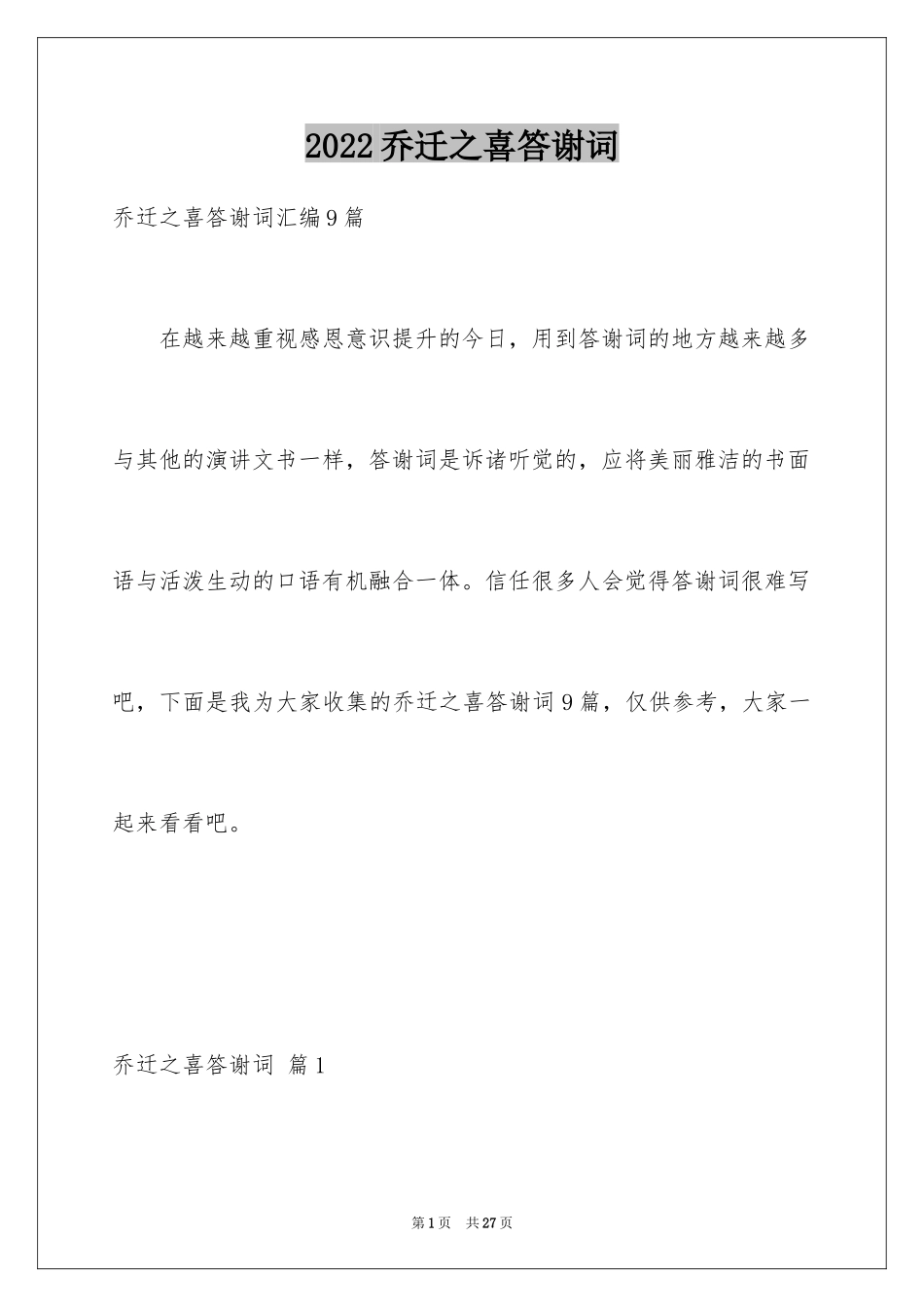 2022乔迁之喜答谢词

乔迁之喜答谢词汇编9篇

在越来越重视感恩意识提升的今日，用到答谢词的地方越来越多与其他的演讲文书一样，答谢词是诉诸听觉的，应将美丽雅洁的书面语与活泼生动的口语有机融合一体。信任很多人会觉得答谢词很难写吧，下面是我为大家收集的乔迁之喜答谢词9篇，仅供参考，大家一起来看看吧。

乔迁之喜答谢词 篇1

第1页 共27页